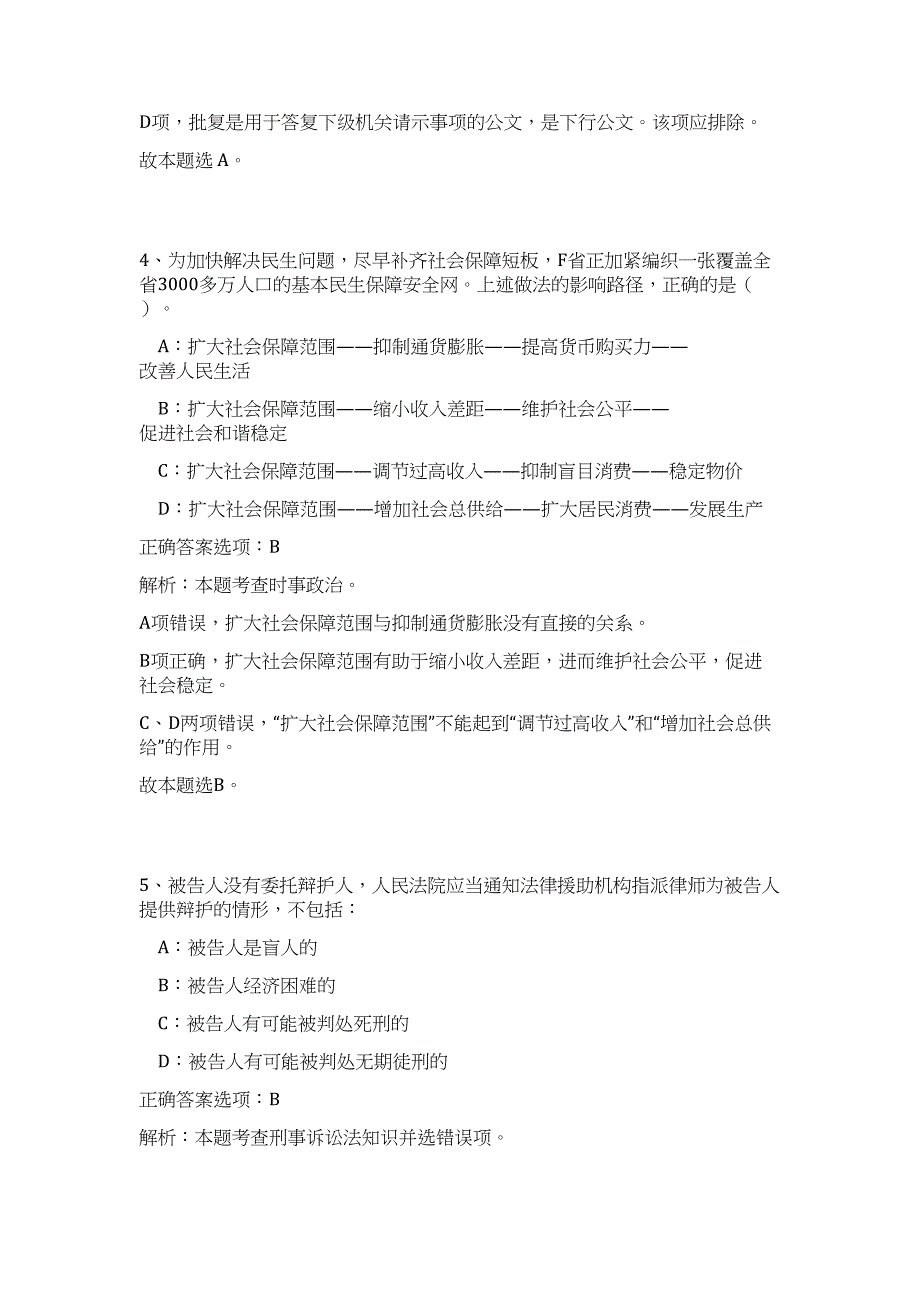 D项，批复是用于答复下级机关请示事项的公文，是下行公文。该项应排除。

故本题选 A。

4、为加快解决民生问题，尽早补齐社会保障短板，F省正加紧编织一张覆盖全省3000多万人口的基本民生保障安全网。上述做法的影响路径，正确的是（ ）。

A：扩大社会保障范围——抑制通货膨胀——提高货币购买力——改善人民生活

B：扩大社会保障范围——缩小收入差距——维护社会公平——促进社会和谐稳定

C：扩大社会保障范围——调节过高收入——抑制盲目消费——稳定物价

D：扩大社会保障范围——增加社会总供给——扩大居民消费——发展生产

正确答案选项：B

解析：本题考查时事政治。

A项错误，扩大社会保障范围与抑制通货膨胀没有直接的关系。

B项正确，扩大社会保障范围有助于缩小收入差距，进而维护社会公平，促进社会稳定。

C、D两项错误，“扩大社会保障范围”不能起到“调节过高收入”和“增加社会总供给”的作用。

故本题选B。

5、被告人没有委托辩护人，人民法院应当通知法律援助机构指派律师为被告人提供辩护的情形，不包括：

A：被告人是盲人的

B：被告人经济困难的

C：被告人有可能被判处死刑的

D：被告人有可能被判处无期徒刑的

正确答案选项：B

解析：本题考查刑事诉讼法知识并选错误项。